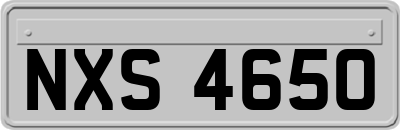 NXS 4650